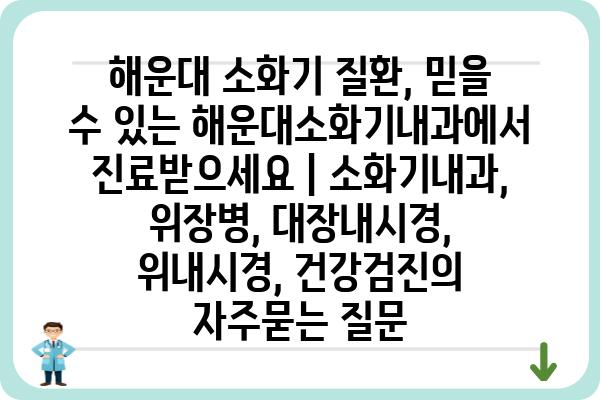 해운대 소화기 질환, 믿을 수 있는 해운대소화기내과에서 진료받으세요 | 소화기내과, 위장병, 대장내시경, 위내시경, 건강검진의 자주묻는 질문